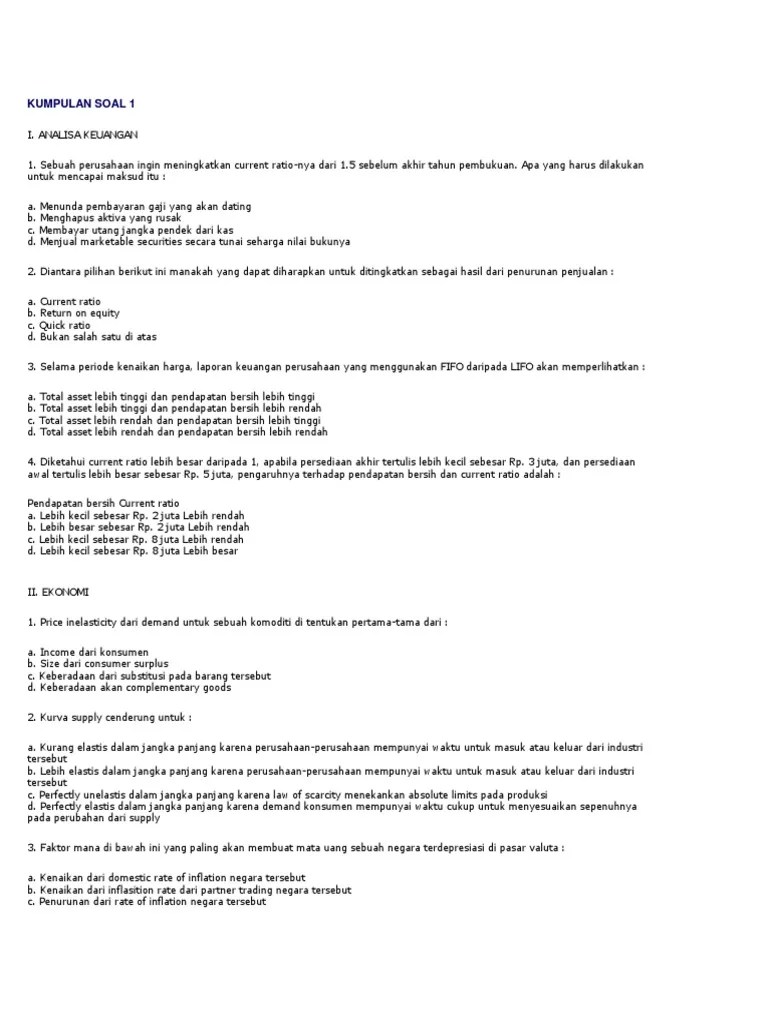 KUMPULAN SOAL 1

I. ANALISA KEUANGAN

1. Sebuah perusahaan ingin meningkatkan current ratio-nya dari 1.5 sebelum akhir tahun pembukuan. Apa yang harus dilakukan untuk mencapai maksud itu :

a. Menunda pembayaran gaji yang akan dating
b. Menghapus aktiva yang rusak
c. Membayar utang jangka pendek dari kas
d. Menjual marketable securities secara tunai seharga nilai bukunya

2. Diantara pilihan berikut ini manakah yang dapat diharapkan untuk ditingkatkan sebagai hasil dari penurunan penjualan :

a. Current ratio
b. Return on equity
c. Quick ratio
d. Bukan salah satu di atas

3. Selama periode kenaikan harga, laporan keuangan perusahaan yang menggunakan FIFO daripada LIFO akan memperlihatkan :

a. Total asset lebih tinggi dan pendapatan bersih lebih tinggi
b. Total asset lebih tinggi dan pendapatan bersih lebih rendah
c. Total asset lebih rendah dan pendapatan bersih lebih tinggi
d. Total asset lebih rendah dan pendapatan bersih lebih rendah

4. Diketahui current ratio lebih besar daripada 1, apabila persediaan akhir tertulis lebih kecil sebesar Rp. 3juta, dan persediaan awal tertulis lebih besar sebesar Rp. 5juta, pengaruhnya terhadap pendapatan bersih dan current ratio adalah :

Pendapatan bersih Current ratio
a. Lebih kecil sebesar Rp. 2juta Lebih rendah
b. Lebih besar sebesar Rp. 2juta Lebih rendah
c. Lebih kecil sebesar Rp. 8juta Lebih rendah
d. Lebih kecil sebesar Rp. 8juta Lebih besar

II. EKONOMI

1. Price inelasticity dari demand untuk sebuah komoditi di tentukan pertama-tama dari :

a. Income dari konsumen
b. Size dari consumer surplus
c. Keberadaan dari substitusi pada barang tersebut
d. Keberadaan akan complementary goods

2. Kurva supply cenderung untuk :

a. Kurang elastis dalam jangka panjang karena perusahaan-perusahaan mempunyai waktu untuk masuk atau keluar dari industri tersebut
b. Lebih elastis dalam jangka panjang karena perusahaan-perusahaan mempunyai waktu untuk masuk atau keluar dari industri tersebut
c. Perfectly unelastis dalam jangka panjang karena law of scarcity menekankan absolute limits pada produksi
d. Perfectly elastis dalam jangka panjang karena demand konsumen mempunyai waktu cukup untuk menyesuaikan sepenuhnya pada perubahan dari supply

3. Faktor mana di bawah ini yang paling akan membuat mata uang sebuah negara terdepresiasi di pasar valuta :

a. Kenaikan dari domestic rate of inflation negara tersebut
b. Kenaikan dari inflasition rate dari partner trading negara tersebut
c. Penurunan dari rate of inflation negara tersebut